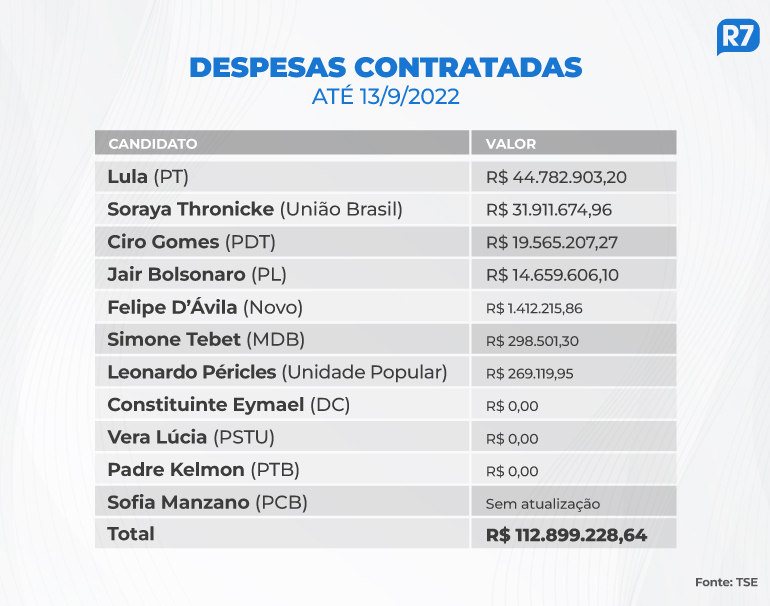 R7

DESPESAS CONTRATADAS
ATÉ 13/9/2022

| CANDIDATO | VALOR |
|---|---|
| Lula (PT) | R$ 44.782.903,20 |
| Soraya Thronicke (União Brasil) | R$ 31.911.674,96 |
| Ciro Gomes (PDT) | R$ 19.565.207,27 |
| Jair Bolsonaro (PL) | R$ 14.659.606,10 |
| Felipe D'Ávila (Novo) | R$ 1.412.215,86 |
| Simone Tebet (MDB) | R$ 298.501,30 |
| Leonardo Péricles (Unidade Popular) | R$ 269.119,95 |
| Constituinte Eymael (DC) | R$ 0,00 |
| Vera Lúcia (PSTU) | R$ 0,00 |
| Padre Kelmon (PTB) | R$ 0,00 |
| Sofia Manzano (PCB) | Sem atualização |
| Total | R$ 112.899.228,64 |

Fonte: TSE